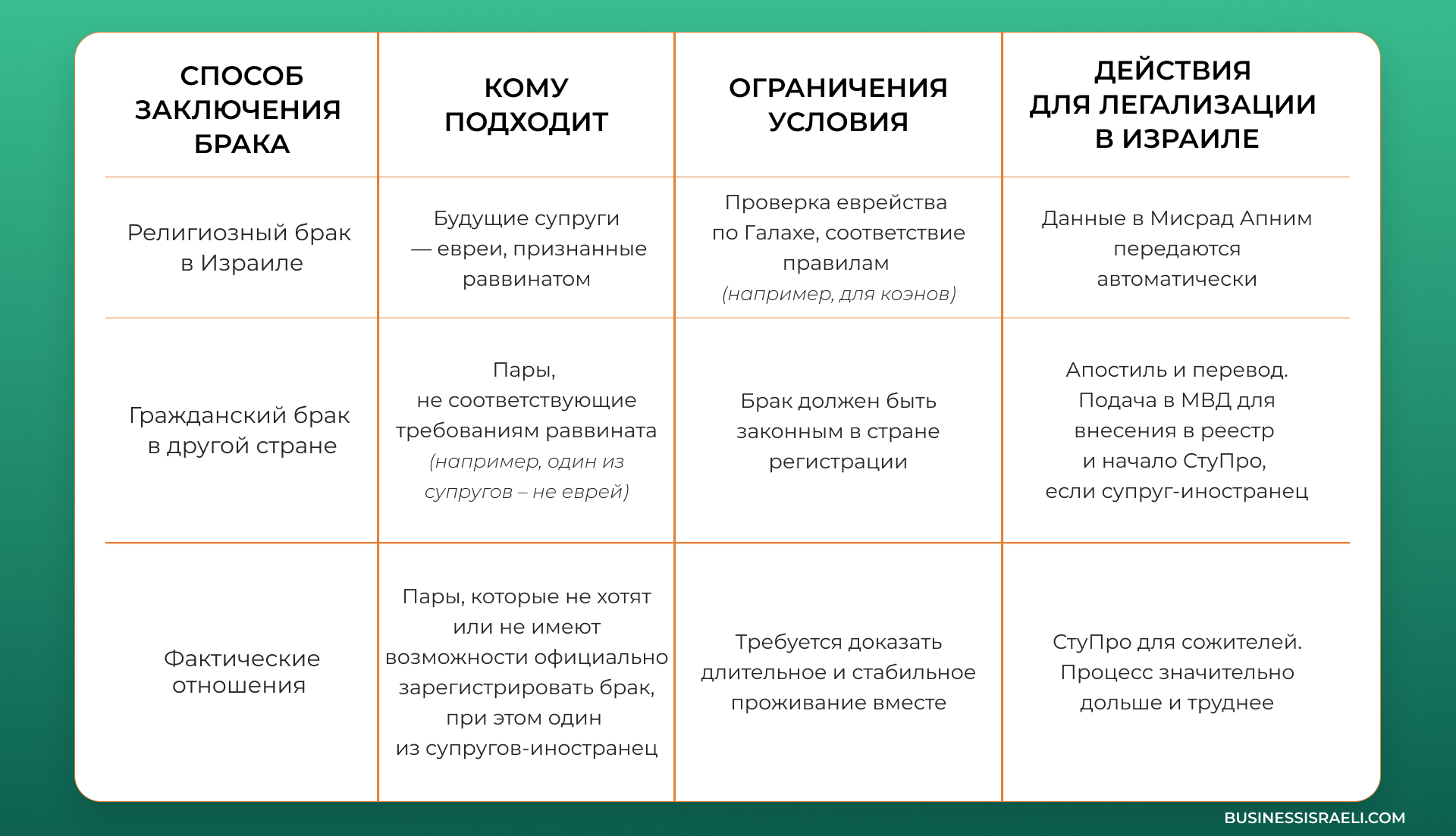 | СПОСОБ ЗАКЛЮЧЕНИЯ БРАКА | КОМУ ПОДХОДИТ | ОГРАНИЧЕНИЯ УСЛОВИЯ | ДЕЙСТВИЯ ДЛЯ ЛЕГАЛИЗАЦИИ В ИЗРАИЛЕ |
|---|---|---|---|
| Религиозный брак в Израиле | Будущие супруги — евреи, признанные раввинатом | Проверка еврейства по Галахе, соответствие правилам (например, для коэнов) | Данные в Мисрад Апним передаются автоматически |
| Гражданский брак в другой стране | Пары, не соответствующие требованиям раввината (например, один из супругов – не еврей) | Брак должен быть законным в стране регистрации | Апостиль и перевод. Подача в МВД для внесения в реестр и начало СтуПро, если супруг-иностранец |
| Фактические отношения | Пары, которые не хотят или не имеют возможности официально зарегистрировать брак, при этом один из супругов-иностранец | Требуется доказать длительное и стабильное проживание вместе | СтуПро для сожителей. Процесс значительно дольше и труднее |

BUSINESSISRAELI.COM